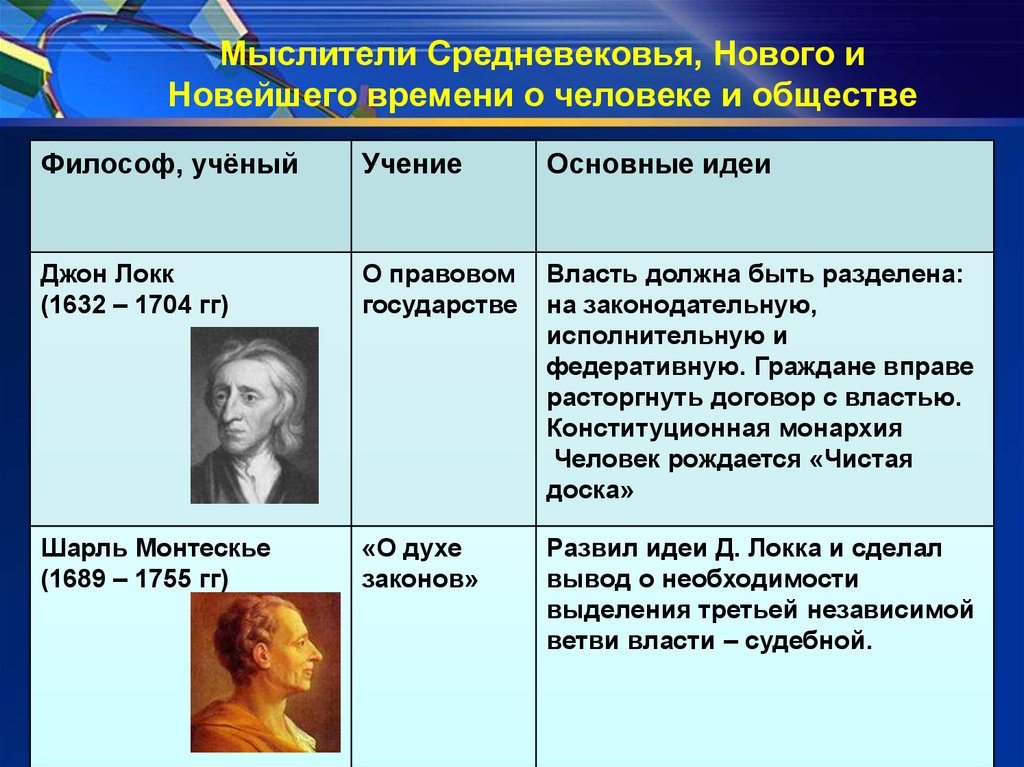 Мыслители Средневековья, Нового и Новейшего времени о человеке и обществе

| Философ, учёный | Учение | Основные идеи |
|---|---|---|
| Джон Локк (1632 – 1704 гг) | О правовом государстве | Власть должна быть разделена: на законодательную, исполнительную и федеративную. Граждане вправе расторгнуть договор с властью. Конституционная монархия Человек рождается «Чистая доска» |
| Шарль Монтескье (1689 – 1755 гг) | «О духе законов» | Развил идеи Д. Локка и сделал вывод о необходимости выделения третьей независимой ветви власти – судебной. |